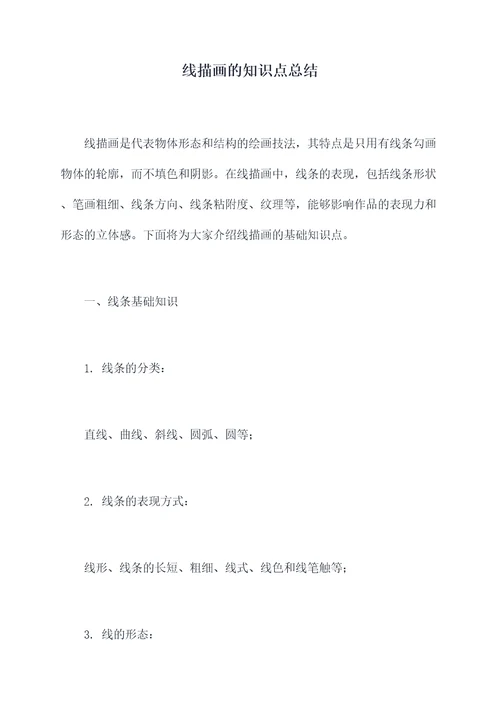 线描画的知识点总结

线描画是代表物体形态和结构的绘画技法，其特点是只用有线条勾画物体的轮廓，而不填色和阴影。在线描画中，线条的表现，包括线条形状、笔画粗细、线条方向、线条粘附度、纹理等，能够影响作品的表现力和形态的立体感。下面将为大家介绍线描画的基础知识点。

一、线条基础知识

1. 线条的分类：

直线、曲线、斜线、圆弧、圆等；

2. 线条的表现方式：

线形、线条的长短、粗细、线式、线色和线笔触等；

3. 线的形态：